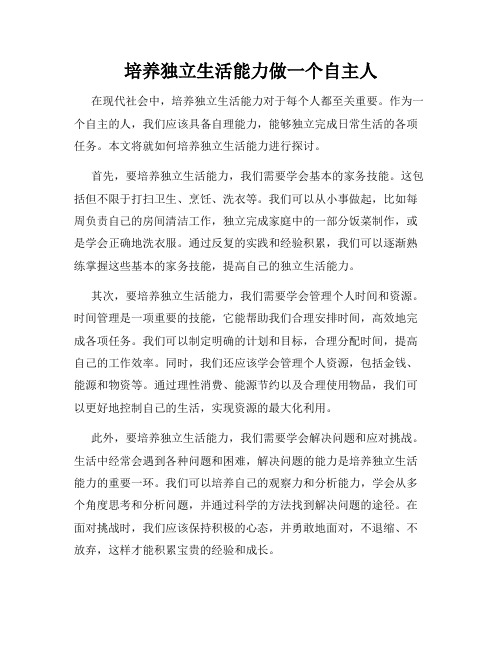 培养独立生活能力做一个自主人

在现代社会中，培养独立生活能力对于每个人都至关重要。作为一个自主的人，我们应该具备自理能力，能够独立完成日常生活的各项任务。本文将就如何培养独立生活能力进行探讨。

首先，要培养独立生活能力，我们需要学会基本的家务技能。这包括但不限于打扫卫生、烹饪、洗衣等。我们可以从小事做起，比如每周负责自己的房间清洁工作，独立完成家庭中的一部分饭菜制作，或是学会正确地洗衣服。通过反复的实践和经验积累，我们可以逐渐熟练掌握这些基本的家务技能，提高自己的独立生活能力。

其次，要培养独立生活能力，我们需要学会管理个人时间和资源。时间管理是一项重要的技能，它能帮助我们合理安排时间，高效地完成各项任务。我们可以制定明确的计划和目标，合理分配时间，提高自己的工作效率。同时，我们还应该学会管理个人资源，包括金钱、能源和物资等。通过理性消费、能源节约以及合理使用物品，我们可以更好地控制自己的生活，实现资源的最大化利用。

此外，要培养独立生活能力，我们需要学会解决问题和应对挑战。生活中经常会遇到各种问题和困难，解决问题的能力是培养独立生活能力的重要一环。我们可以培养自己的观察力和分析能力，学会从多个角度思考和分析问题，并通过科学的方法找到解决问题的途径。在面对挑战时，我们应该保持积极的心态，并勇敢地面对，不退缩、不放弃，这样才能积累宝贵的经验和成长。